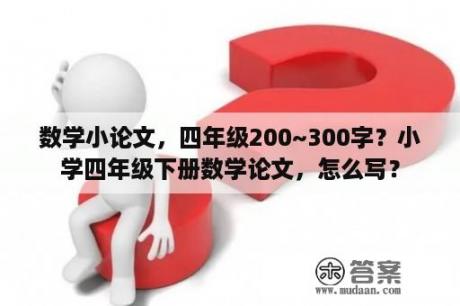 数学小论文，四年级200~300字？小学四年级下册数学论文，怎么写？

木 答案
www.mudaan.com